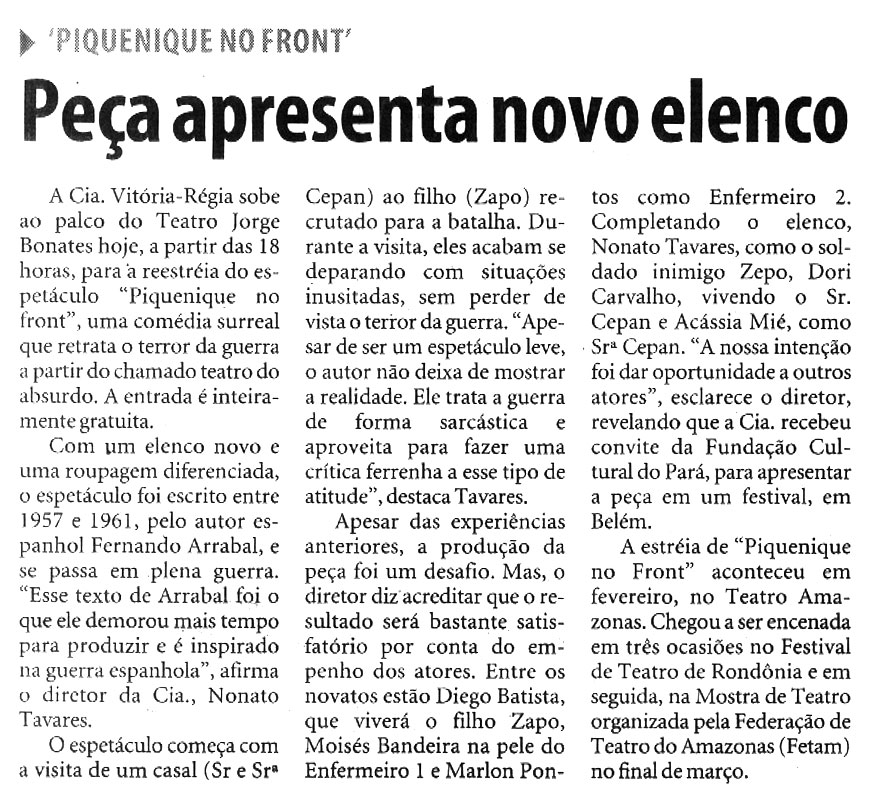 'PIQUENIQUE NO FRONT'

Peça apresenta novo elenco

A Cia. Vitória-Régia sobe ao palco do Teatro Jorge Bonates hoje, a partir das 18 horas, para a reestréia do espetáculo "Piquenique no front", uma comédia surreal que retrata o terror da guerra a partir do chamado teatro do absurdo. A entrada é inteiramente gratuita.

Com um elenco novo e uma roupagem diferenciada, o espetáculo foi escrito entre 1957 e 1961, pelo autor espanhol Fernando Arrabal, e se passa em plena guerra. "Esse texto de Arrabal foi o que ele demorou mais tempo para produzir e é inspirado na guerra espanhola", afirma o diretor da Cia., Nonato Tavares.

O espetáculo começa com a visita de um casal (Sr e Srª Cepan) ao filho (Zapo) recrutado para a batalha. Durante a visita, eles acabam se deparando com situações inusitadas, sem perder de vista o terror da guerra. "Apesar de ser um espetáculo leve, o autor não deixa de mostrar a realidade. Ele trata a guerra de forma sarcástica e aproveita para fazer uma crítica ferrenha a esse tipo de atitude", destaca Tavares.

Apesar das experiências anteriores, a produção da peça foi um desafio. Mas, o diretor diz acreditar que o resultado será bastante satisfatório por conta do empenho dos atores. Entre os novatos estão Diego Batista, que viverá o filho Zapo, Moisés Bandeira na pele do Enfermeiro 1 e Marlon Pontos como Enfermeiro 2. Completando o elenco, Nonato Tavares, como o soldado inimigo Zepo, Dori Carvalho, vivendo o Sr. Cepan e Acássia Mié, como Srª Cepan. "A nossa intenção foi dar oportunidade a outros atores", esclarece o diretor, revelando que a Cia. recebeu convite da Fundação Cultural do Pará, para apresentar a peça em um festival, em Belém.

A estréia de "Piquenique no Front" aconteceu em fevereiro, no Teatro Amazonas. Chegou a ser encenada em três ocasiões no Festival de Teatro de Rondônia e em seguida, na Mostra de Teatro organizada pela Federação de Teatro do Amazonas (Fetam) no final de março.